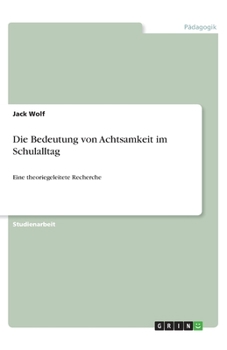 Pädagogik

Jack Wolf

Die Bedeutung von Achtsamkeit im Schulalltag

Eine theoriegeleitete Recherche

Studienarbeit

GRIN